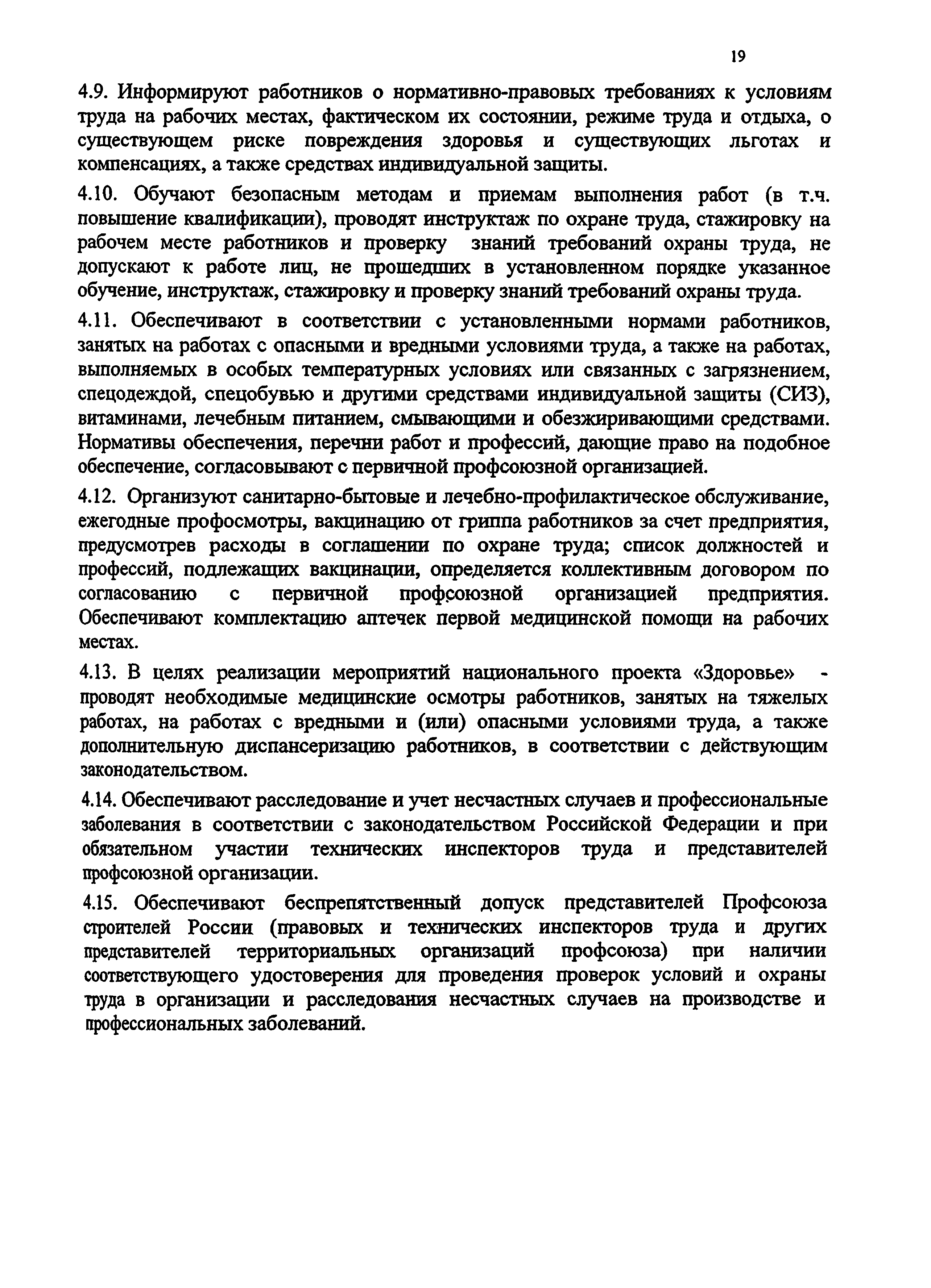 19

4.9. Информируют работников о нормативно-правовых требованиях к условиям труда на рабочих местах, фактическом их состоянии, режиме труда и отдыха, о существующем риске повреждения здоровья и существующих льготах и компенсациях, а также средствах индивидуальной защиты.

4.10. Обучают безопасным методам и приемам выполнения работ (в т.ч. повышение квалификации), проводят инструктаж по охране труда, стажировку на рабочем месте работников и проверку знаний требований охраны труда, не допускают к работе лиц, не прошедших в установленном порядке указанное обучение, инструктаж, стажировку и проверку знаний требований охраны труда.

4.11. Обеспечивают в соответствии с установленными нормами работников, занятых на работах с опасными и вредными условиями труда, а также на работах, выполняемых в особых температурных условиях или связанных с загрязнением, спецодеждой, спецобувью и другими средствами индивидуальной защиты (СИЗ), витаминами, лечебным питанием, смывающими и обезжиривающими средствами. Нормативы обеспечения, перечни работ и профессий, дающие право на подобное обеспечение, согласовывают с первичной профсоюзной организацией.

4.12. Организуют санитарно-бытовые и лечебно-профилактическое обслуживание, ежегодные профосмотры, вакцинацию от гриппа работников за счет предприятия, предусмотрев расходы в соглашении по охране труда; список должностей и профессий, подлежащих вакцинации, определяется коллективным договором по согласованию с первичной профсоюзной организацией предприятия. Обеспечивают комплектацию аптечек первой медицинской помощи на рабочих местах.

4.13. В целях реализации мероприятий национального проекта «Здоровье» - проводят необходимые медицинские осмотры работников, занятых на тяжелых работах, на работах с вредными и (или) опасными условиями труда, а также дополнительную диспансеризацию работников, в соответствии с действующим законодательством.

4.14. Обеспечивают расследование и учет несчастных случаев и профессиональные заболевания в соответствии с законодательством Российской Федерации и при обязательном участии технических инспекторов труда и представителей профсоюзной организации.

4.15. Обеспечивают беспрепятственный допуск представителей Профсоюза строителей России (правовых и технических инспекторов труда и других представителей территориальных организаций профсоюза) при наличии соответствующего удостоверения для проведения проверок условий и охраны труда в организации и расследования несчастных случаев на производстве и профессиональных заболеваний.